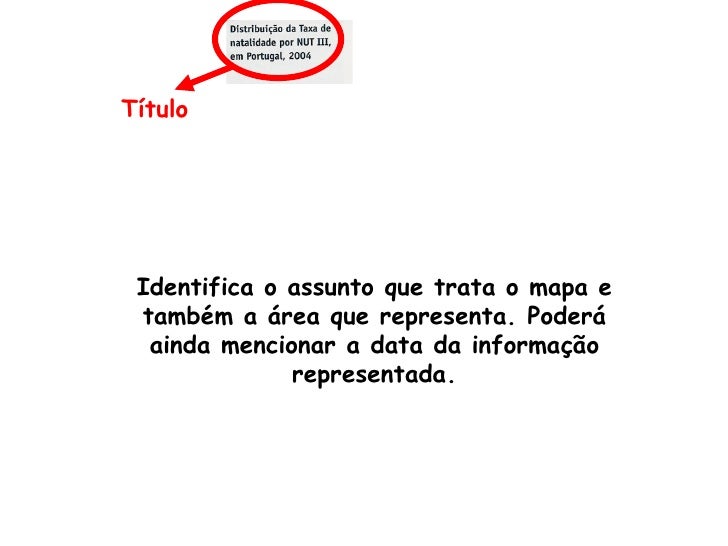 Distribuição da Taxa de natalidade por NUT III, em Portugal, 2004

Título

Identifica o assunto que trata o mapa e também a área que representa. Poderá ainda mencionar a data da informação representada.